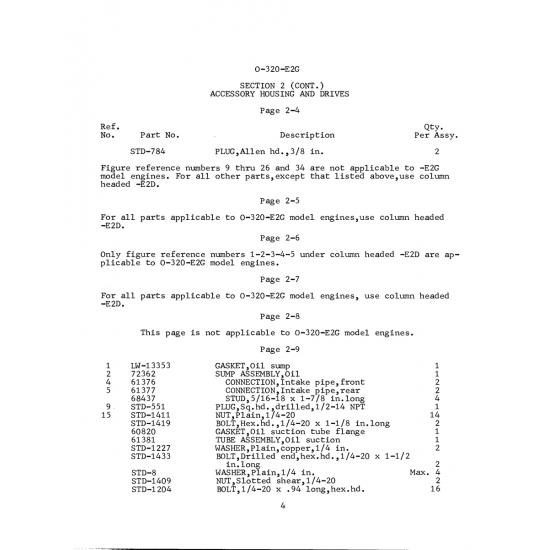 O-320-E2G

SECTION 2 (CONT.)
ACCESSORY HOUSING AND DRIVES

Page 2-4

| Ref. No. | Part No. | Description | Qty. Per Assy. |
|---|---|---|---|
| | STD-784 | PLUG,Allen hd.,3/8 in. | 2 |

Figure reference numbers 9 thru 26 and 34 are not applicable to -E2G model engines. For all other parts,except that listed above,use column headed -E2D.

Page 2-5

For all parts applicable to O-320-E2G model engines,use column headed -E2D.

Page 2-6

Only figure reference numbers 1-2-3-4-5 under column headed -E2D are applicable to O-320-E2G model engines.

Page 2-7

For all parts applicable to O-320-E2G model engines, use column headed -E2D.

Page 2-8

This page is not applicable to O-320-E2G model engines.

Page 2-9

| | | | |
|---|---|---|---|
| 1 | LW-13353 | GASKET,Oil sump | 1 |
| 2 | 72362 | SUMP ASSEMBLY,Oil | 1 |
| 4 | 61376 | CONNECTION,Intake pipe,front | 2 |
| 5 | 61377 | CONNECTION,Intake pipe,rear | 2 |
| | 68437 | STUD,5/16-18 x 1-7/8 in.long | 4 |
| 9 | STD-551 | PLUG,Sq.hd.,drilled,1/2-14 NPT | 1 |
| 15 | STD-1411 | NUT,Plain,1/4-20 | 14 |
| | STD-1419 | BOLT,Hex.hd.,1/4-20 x 1-1/8 in.long | 2 |
| | 60820 | GASKET,Oil suction tube flange | 1 |
| | 61381 | TUBE ASSEMBLY,Oil suction | 1 |
| | STD-1227 | WASHER,Plain,copper,1/4 in. | 2 |
| | STD-1433 | BOLT,Drilled end,hex.hd.,1/4-20 x 1-1/2 in.long | 2 |
| | STD-8 | WASHER,Plain,1/4 in. | Max. 4 |
| | STD-1409 | NUT,Slotted shear,1/4-20 | 2 |
| | STD-1204 | BOLT,1/4-20 x .94 long,hex.hd. | 16 |

4